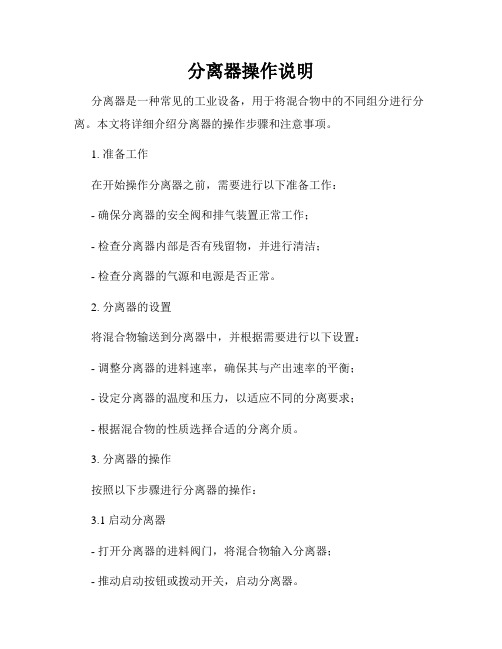 分离器操作说明

分离器是一种常见的工业设备，用于将混合物中的不同组分进行分离。本文将详细介绍分离器的操作步骤和注意事项。

1. 准备工作

在开始操作分离器之前，需要进行以下准备工作：

- 确保分离器的安全阀和排气装置正常工作；

- 检查分离器内部是否有残留物，并进行清洁；

- 检查分离器的气源和电源是否正常。

2. 分离器的设置

将混合物输送到分离器中，并根据需要进行以下设置：

- 调整分离器的进料速率，确保其与产出速率的平衡；

- 设定分离器的温度和压力，以适应不同的分离要求；

- 根据混合物的性质选择合适的分离介质。

3. 分离器的操作

按照以下步骤进行分离器的操作：

3.1 启动分离器

- 打开分离器的进料阀门，将混合物输入分离器；

- 推动启动按钮或拨动开关，启动分离器。